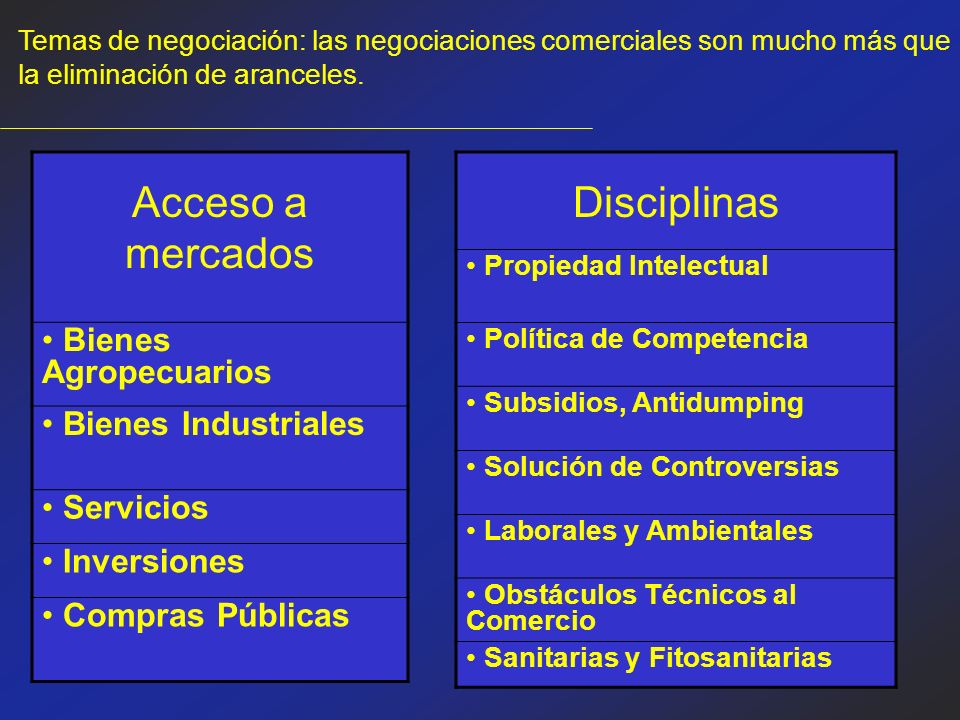 Temas de negociación: las negociaciones comerciales son mucho más que la eliminación de aranceles.

| Acceso a mercados |
|---|
| • Bienes Agropecuarios |
| • Bienes Industriales |
| • Servicios |
| • Inversiones |
| • Compras Públicas |

| Disciplinas |
|---|
| • Propiedad Intelectual |
| • Política de Competencia |
| • Subsidios, Antidumping |
| • Solución de Controversias |
| • Laborales y Ambientales |
| • Obstáculos Técnicos al Comercio |
| • Sanitarias y Fitosanitarias |